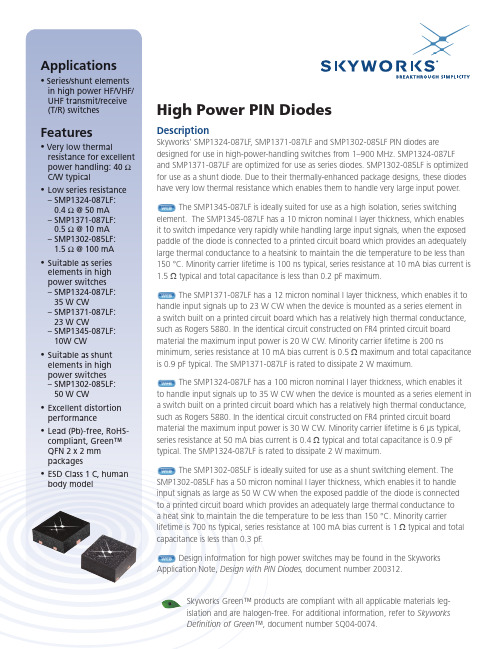 Applications
• Series/shunt elements in high power HF/VHF/UHF transmit/receive (T/R) switches

Features
• Very low thermal resistance for excellent power handling: 40 Ω C/W typical
• Low series resistance
– SMP1324-087LF: 0.4 Ω @ 50 mA
– SMP1371-087LF: 0.5 Ω @ 10 mA
– SMP1302-085LF: 1.5 Ω @ 100 mA
• Suitable as series elements in high power switches
– SMP1324-087LF: 35 W CW
– SMP1371-087LF: 23 W CW
– SMP1345-087LF: 10W CW
• Suitable as shunt elements in high power switches
– SMP1302-085LF: 50 W CW
• Excellent distortion performance
• Lead (Pb)-free, RoHS-compliant, Green™ QFN 2 x 2 mm packages
• ESD Class 1 C, human body model

SKYWORKS
BREAKTHROUGH SIMPLICITY

High Power PIN Diodes

Description
Skyworks' SMP1324-087LF, SMP1371-087LF and SMP1302-085LF PIN diodes are designed for use in high-power-handling switches from 1–900 MHz. SMP1324-087LF and SMP1371-087LF are optimized for use as series diodes. SMP1302-085LF is optimized for use as a shunt diode. Due to their thermally-enhanced package designs, these diodes have very low thermal resistance which enables them to handle very large input power.

NEW The SMP1345-087LF is ideally suited for use as a high isolation, series switching element. The SMP1345-087LF has a 10 micron nominal I layer thickness, which enables it to switch impedance very rapidly while handling large input signals, when the exposed paddle of the diode is connected to a printed circuit board which provides an adequately large thermal conductance to a heatsink to maintain the die temperature to be less than 150 °C. Minority carrier lifetime is 100 ns typical, series resistance at 10 mA bias current is 1.5 Ω typical and total capacitance is less than 0.2 pF maximum.

NEW The SMP1371-087LF has a 12 micron nominal I layer thickness, which enables it to handle input signals up to 23 W CW when the device is mounted as a series element in a switch built on a printed circuit board which has a relatively high thermal conductance, such as Rogers 5880. In the identical circuit constructed on FR4 printed circuit board material the maximum input power is 20 W CW. Minority carrier lifetime is 200 ns minimum, series resistance at 10 mA bias current is 0.5 Ω maximum and total capacitance is 0.9 pF typical. The SMP1371-087LF is rated to dissipate 2 W maximum.

NEW The SMP1324-087LF has a 100 micron nominal I layer thickness, which enables it to handle input signals up to 35 W CW when the device is mounted as a series element in a switch built on a printed circuit board which has a relatively high thermal conductance, such as Rogers 5880. In the identical circuit constructed on FR4 printed circuit board material the maximum input power is 30 W CW. Minority carrier lifetime is 6 µs typical, series resistance at 50 mA bias current is 0.4 Ω typical and total capacitance is 0.9 pF typical. The SMP1324-087LF is rated to dissipate 2 W maximum.

NEW The SMP1302-085LF is ideally suited for use as a shunt switching element. The SMP1302-085LF has a 50 micron nominal I layer thickness, which enables it to handle input signals as large as 50 W CW when the exposed paddle of the diode is connected to a printed circuit board which provides an adequately large thermal conductance to a heat sink to maintain the die temperature to be less than 150 °C. Minority carrier lifetime is 700 ns typical, series resistance at 100 mA bias current is 1 Ω typical and total capacitance is less than 0.3 pF.

NEW Design information for high power switches may be found in the Skyworks Application Note, Design with PIN Diodes, document number 200312.

Skyworks Green™ products are compliant with all applicable materials legislation and are halogen-free. For additional information, refer to Skyworks Definition of Green™, document number SQ04-0074.